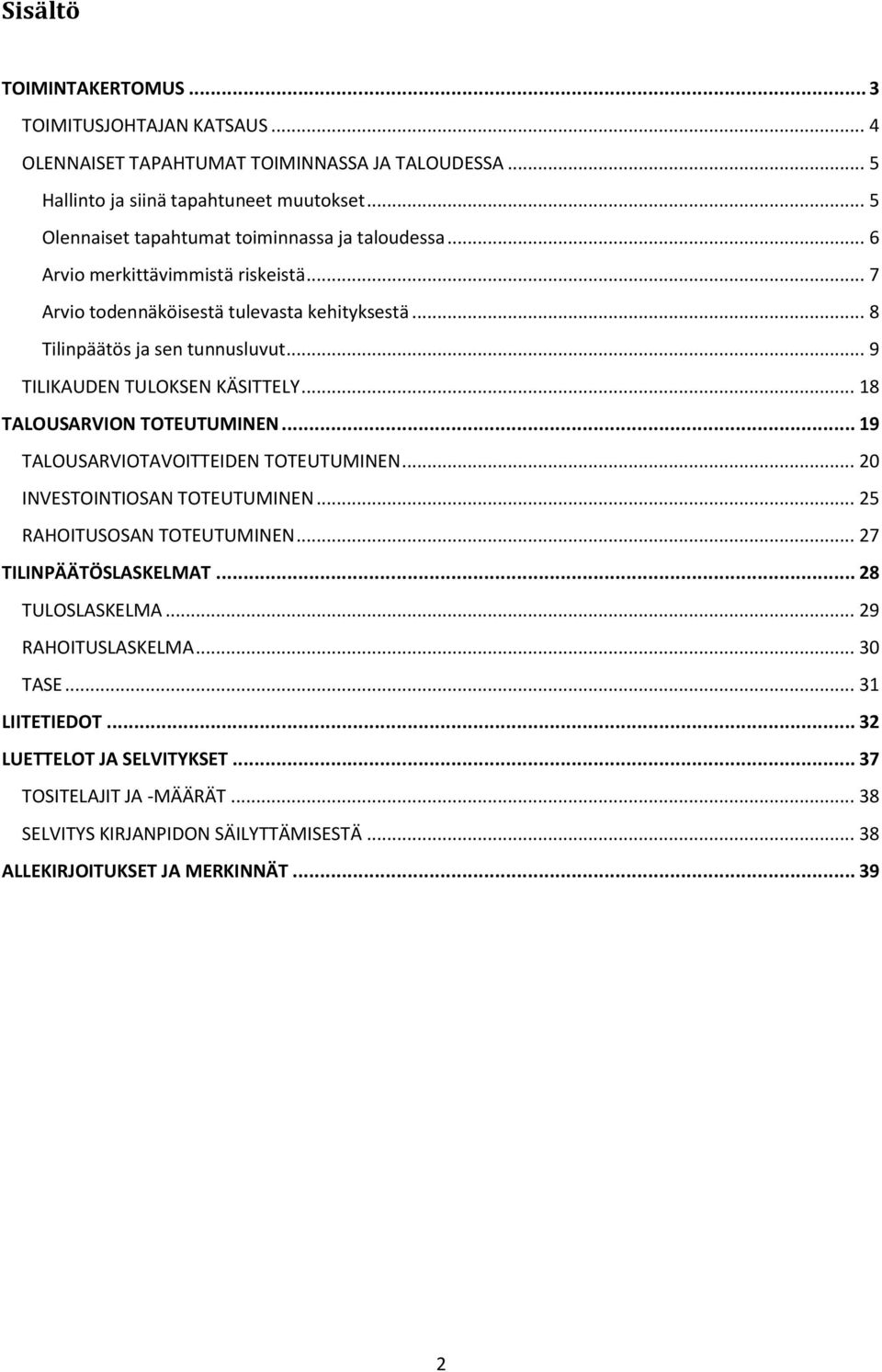 Sisältö

TOIMINTAKERTOMUS ... 3
TOIMITUSJOHTAJAN KATSAUS ... 4
OLENNAISET TAPAHTUMAT TOIMINNASSA JA TALOUDESSA ... 5
Hallinto ja siinä tapahtuneet muutokset ... 5
Olennaiset tapahtumat toiminnassa ja taloudessa ... 6
Arvio merkittävimmistä riskeistä ... 7
Arvio todennäköisestä tulevasta kehityksestä ... 8
Tilinpäätös ja sen tunnusluvut ... 9
TILIKAUDEN TULOKSEN KÄSITTELY ... 18
TALOUSARVION TOTEUTUMINEN ... 19
TALOUSARVIOTAVOITTEIDEN TOTEUTUMINEN ... 20
INVESTOINTIOSAN TOTEUTUMINEN ... 25
RAHOITUSOSAN TOTEUTUMINEN ... 27
TILINPÄÄTÖSLASKELMAT ... 28
TULOSLASKELMA ... 29
RAHOITUSLASKELMA ... 30
TASE ... 31
LIITETIEDOT ... 32
LUETTELOT JA SELVITYKSET ... 37
TOSITELAJIT JA -MÄÄRÄT ... 38
SELVITYS KIRJANPIDON SÄILYTTÄMISESTÄ ... 38
ALLEKIRJOITUKSET JA MERKINNÄT ... 39

2